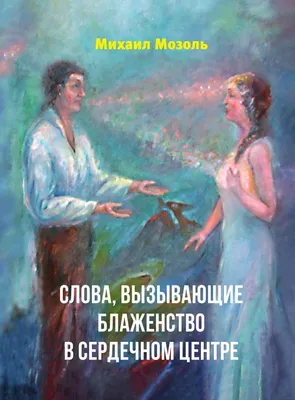 Михаил Мозоль

СЛОВА, ВЫЗЫВАЮЩИЕ БЛАЖЕНСТВО В СЕРДЕЧНОМ ЦЕНТРЕ